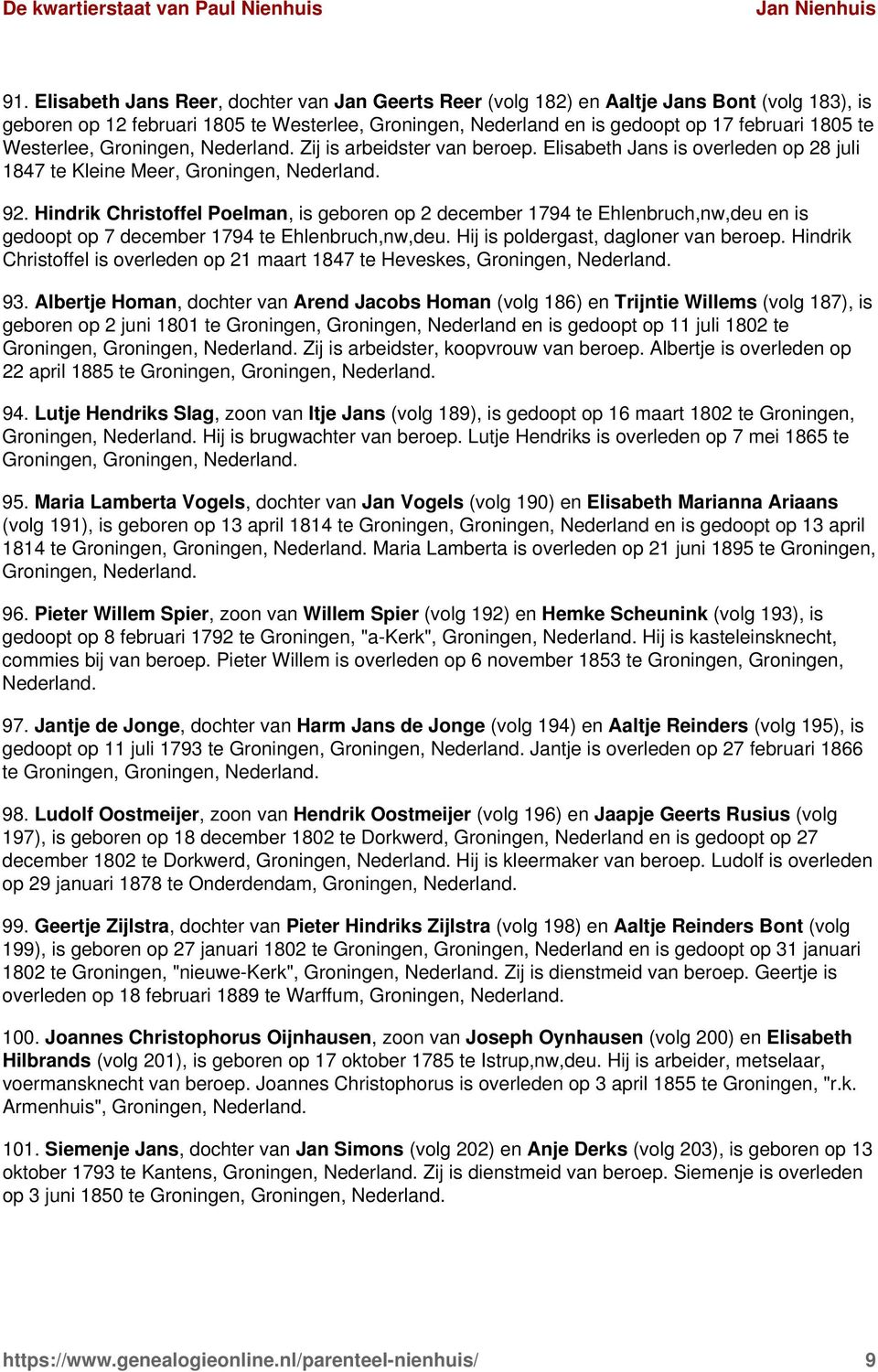 De kwartierstaat van Paul Nienhuis

Jan Nienhuis

91. Elisabeth Jans Reer, dochter van Jan Geerts Reer (volg 182) en Aaltje Jans Bont (volg 183), is geboren op 12 februari 1805 te Westerlee, Groningen, Nederland en is gedoopt op 17 februari 1805 te Westerlee, Groningen, Nederland. Zij is arbeidster van beroep. Elisabeth Jans is overleden op 28 juli 1847 te Kleine Meer, Groningen, Nederland.

92. Hindrik Christoffel Poelman, is geboren op 2 december 1794 te Ehlenbruch,nw,deu en is gedoopt op 7 december 1794 te Ehlenbruch,nw,deu. Hij is poldergast, dagloner van beroep. Hindrik Christoffel is overleden op 21 maart 1847 te Heveskes, Groningen, Nederland.

93. Albertje Homan, dochter van Arend Jacobs Homan (volg 186) en Trijntie Willems (volg 187), is geboren op 2 juni 1801 te Groningen, Groningen, Nederland en is gedoopt op 11 juli 1802 te Groningen, Groningen, Nederland. Zij is arbeidster, koopvrouw van beroep. Albertje is overleden op 22 april 1885 te Groningen, Groningen, Nederland.

94. Lutje Hendriks Slag, zoon van Itje Jans (volg 189), is gedoopt op 16 maart 1802 te Groningen, Groningen, Nederland. Hij is brugwachter van beroep. Lutje Hendriks is overleden op 7 mei 1865 te Groningen, Groningen, Nederland.

95. Maria Lamberta Vogels, dochter van Jan Vogels (volg 190) en Elisabeth Marianna Ariaans (volg 191), is geboren op 13 april 1814 te Groningen, Groningen, Nederland en is gedoopt op 13 april 1814 te Groningen, Groningen, Nederland. Maria Lamberta is overleden op 21 juni 1895 te Groningen, Groningen, Nederland.

96. Pieter Willem Spier, zoon van Willem Spier (volg 192) en Hemke Scheunink (volg 193), is gedoopt op 8 februari 1792 te Groningen, "a-Kerk", Groningen, Nederland. Hij is kasteleinsknecht, commies bij van beroep. Pieter Willem is overleden op 6 november 1853 te Groningen, Groningen, Nederland.

97. Jantje de Jonge, dochter van Harm Jans de Jonge (volg 194) en Aaltje Reinders (volg 195), is gedoopt op 11 juli 1793 te Groningen, Groningen, Nederland. Jantje is overleden op 27 februari 1866 te Groningen, Groningen, Nederland.

98. Ludolf Oostmeijer, zoon van Hendrik Oostmeijer (volg 196) en Jaapje Geerts Rusius (volg 197), is geboren op 18 december 1802 te Dorkwerd, Groningen, Nederland en is gedoopt op 27 december 1802 te Dorkwerd, Groningen, Nederland. Hij is kleermaker van beroep. Ludolf is overleden op 29 januari 1878 te Onderdendam, Groningen, Nederland.

99. Geertje Zijlstra, dochter van Pieter Hindriks Zijlstra (volg 198) en Aaltje Reinders Bont (volg 199), is geboren op 27 januari 1802 te Groningen, Groningen, Nederland en is gedoopt op 31 januari 1802 te Groningen, "nieuwe-Kerk", Groningen, Nederland. Zij is dienstmeid van beroep. Geertje is overleden op 18 februari 1889 te Warffum, Groningen, Nederland.

100. Joannes Christophorus Oijnhausen, zoon van Joseph Oynhausen (volg 200) en Elisabeth Hilbrands (volg 201), is geboren op 17 oktober 1785 te Istrup,nw,deu. Hij is arbeider, metselaar, voermansknecht van beroep. Joannes Christophorus is overleden op 3 april 1855 te Groningen, "r.k. Armenhuis", Groningen, Nederland.

101. Siemenje Jans, dochter van Jan Simons (volg 202) en Anje Derks (volg 203), is geboren op 13 oktober 1793 te Kantens, Groningen, Nederland. Zij is dienstmeid van beroep. Siemenje is overleden op 3 juni 1850 te Groningen, Groningen, Nederland.

https://www.genealogieonline.nl/parenteel-nienhuis/ 9